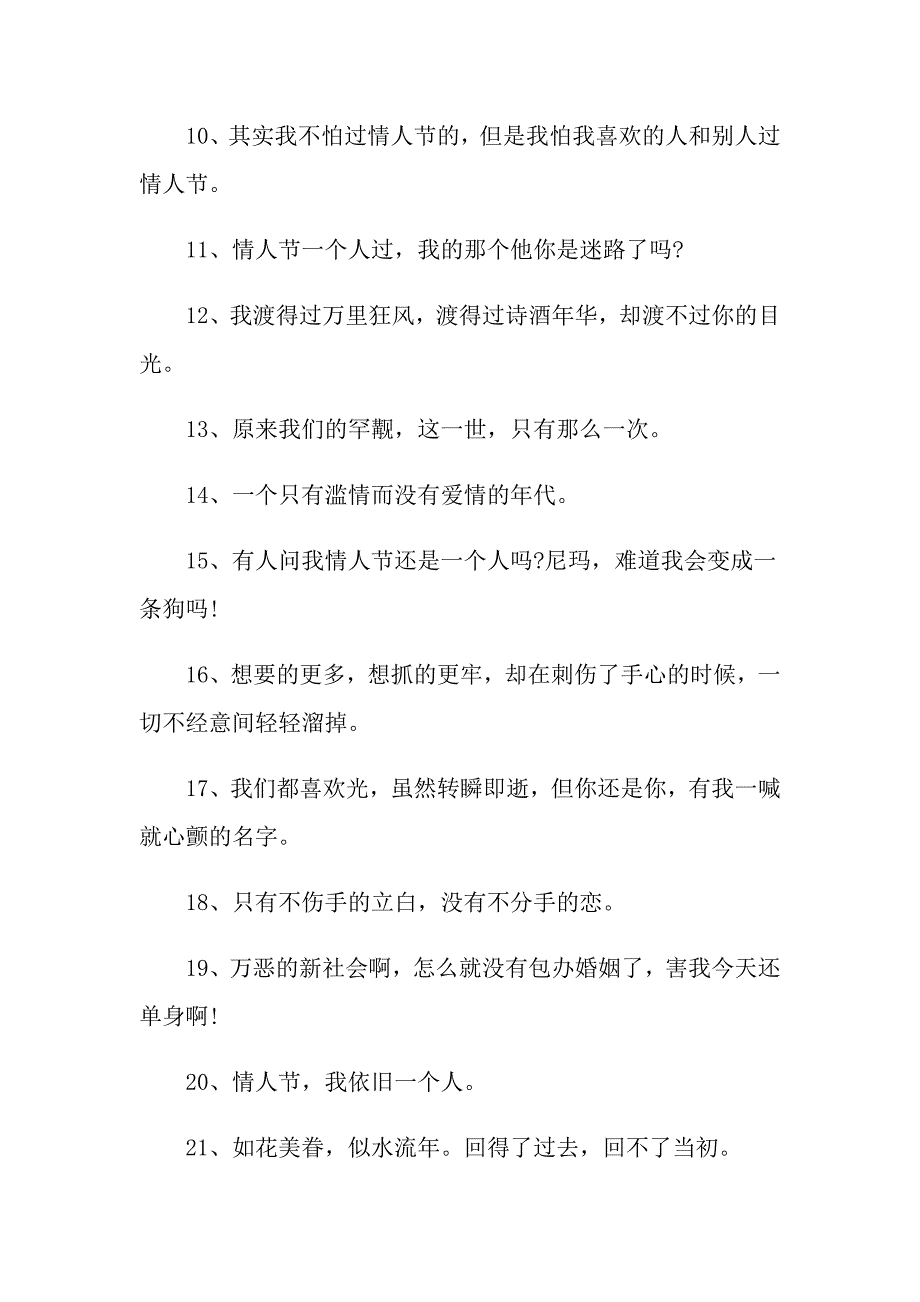 10、其实我不怕过情人节的，但是我怕我喜欢的人和别人过情人节。

11、情人节一个人过，我的那个他你是迷路了吗?

12、我渡得过万里狂风，渡得过诗酒年华，却渡不过你的目光。

13、原来我们的罕觏，这一世，只有那么一次。

14、一个只有滥情而没有爱情的年代。

15、有人问我情人节还是一个人吗?尼玛，难道我会变成一条狗吗!

16、想要的更多，想抓的更牢，却在刺伤了手心的时候，一切不经意间轻轻溜掉。

17、我们都喜欢光，虽然转瞬即逝，但你还是你，有我一喊就心颤的名字。

18、只有不伤手的立白，没有不分手的恋。

19、万恶的新社会啊，怎么就没有包办婚姻了，害我今天还单身啊!

20、情人节，我依旧一个人。

21、如花美眷，似水流年。回得了过去，回不了当初。